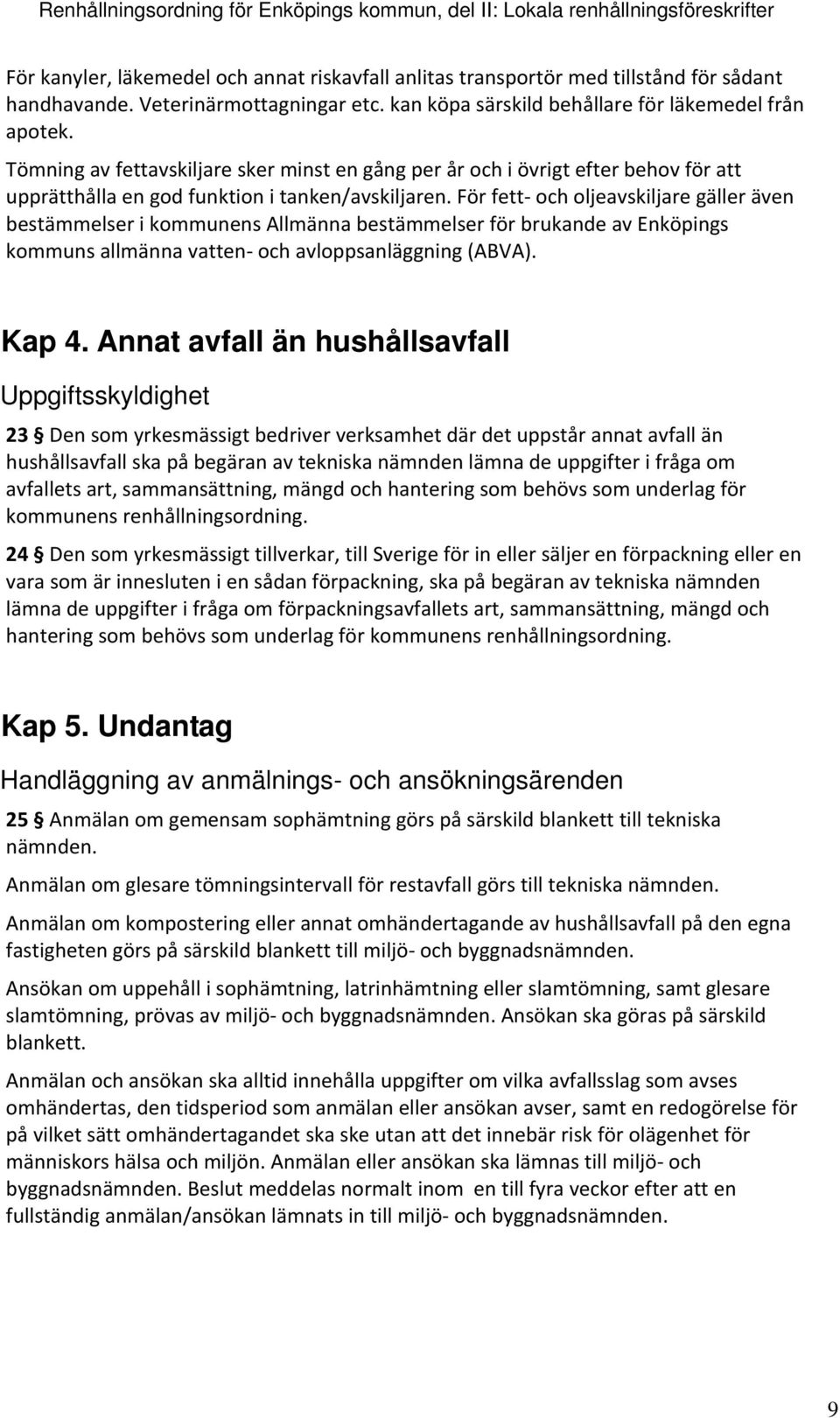 Renhållningsordning för Enköpings kommun, del II: Lokala renhållningsföreskrifter

För kanyler, läkemedel och annat riskavfall anlitas transportör med tillstånd för sådant handhavande. Veterinärmottagningar etc. kan köpa särskild behållare för läkemedel från apotek.

Tömning av fettavskiljare sker minst en gång per år och i övrigt efter behov för att upprätthålla en god funktion i tanken/avskiljaren. För fett- och oljeavskiljare gäller även bestämmelser i kommunens Allmänna bestämmelser för brukande av Enköpings kommuns allmänna vatten- och avloppsanläggning (ABVA).

Kap 4. Annat avfall än hushållsavfall

Uppgiftsskyldighet

23 § Den som yrkesmässigt bedriver verksamhet där det uppstår annat avfall än hushållsavfall ska på begäran av tekniska nämnden lämna de uppgifter i fråga om avfallets art, sammansättning, mängd och hantering som behövs som underlag för kommunens renhållningsordning.

24 § Den som yrkesmässigt tillverkar, till Sverige för in eller säljer en förpackning eller en vara som är innesluten i en sådan förpackning, ska på begäran av tekniska nämnden lämna de uppgifter i fråga om förpackningsavfallets art, sammansättning, mängd och hantering som behövs som underlag för kommunens renhållningsordning.

Kap 5. Undantag

Handläggning av anmälnings- och ansökningsärenden

25 § Anmälan om gemensam sophämtning görs på särskild blankett till tekniska nämnden.

Anmälan om glesare tömningsintervall för restavfall görs till tekniska nämnden.

Anmälan om kompostering eller annat omhändertagande av hushållsavfall på den egna fastigheten görs på särskild blankett till miljö- och byggnadsnämnden.

Ansökan om uppehåll i sophämtning, latrinhämtning eller slamtömning, samt glesare slamtömning, prövas av miljö- och byggnadsnämnden. Ansökan ska göras på särskild blankett.

Anmälan och ansökan ska alltid innehålla uppgifter om vilka avfallsslag som avses omhändertas, den tidsperiod som anmälan eller ansökan avser, samt en redogörelse för på vilket sätt omhändertagandet ska ske utan att det innebär risk för olägenhet för människors hälsa och miljön. Anmälan eller ansökan ska lämnas till miljö- och byggnadsnämnden. Beslut meddelas normalt inom en till fyra veckor efter att en fullständig anmälan/ansökan lämnats in till miljö- och byggnadsnämnden.

9